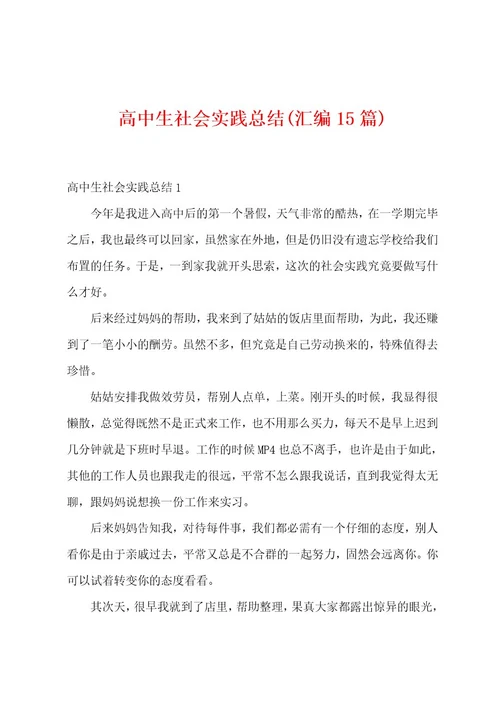 高中生社会实践总结(汇编15篇)

高中生社会实践总结1

今年是我进入高中后的第一个暑假，天气非常的酷热，在一学期完毕之后，我也最终可以回家，虽然家在外地，但是仍旧没有遗忘学校给我们布置的任务。于是，一到家我就开头思索，这次的社会实践究竟要做写什么才好。

后来经过妈妈的帮助，我来到了姑姑的饭店里面帮助，为此，我还赚到了一笔小小的酬劳。虽然不多，但究竟是自己劳动换来的，特殊值得去珍惜。

姑姑安排我做效劳员，帮别人点单，上菜。刚开头的时候，我显得很懒散，总觉得既然不是正式来工作，也不用那么买力，每天不是早上迟到几分钟就是下班时早退。工作的时候MP4也总不离手，也许是由于如此，其他的工作人员也跟我走的很远，平常不怎么跟我说话，直到我觉得太无聊，跟妈妈说想换一份工作来实习。

后来妈妈告知我，对待每件事，我们都必需有一个仔细的态度，别人看你是由于亲戚过去，平常又总是不合群的一起努力，固然会远离你。你可以试着转变你的态度看看。

其次天，很早我就到了店里，帮助整理，果真大家都露出惊异的眼光，